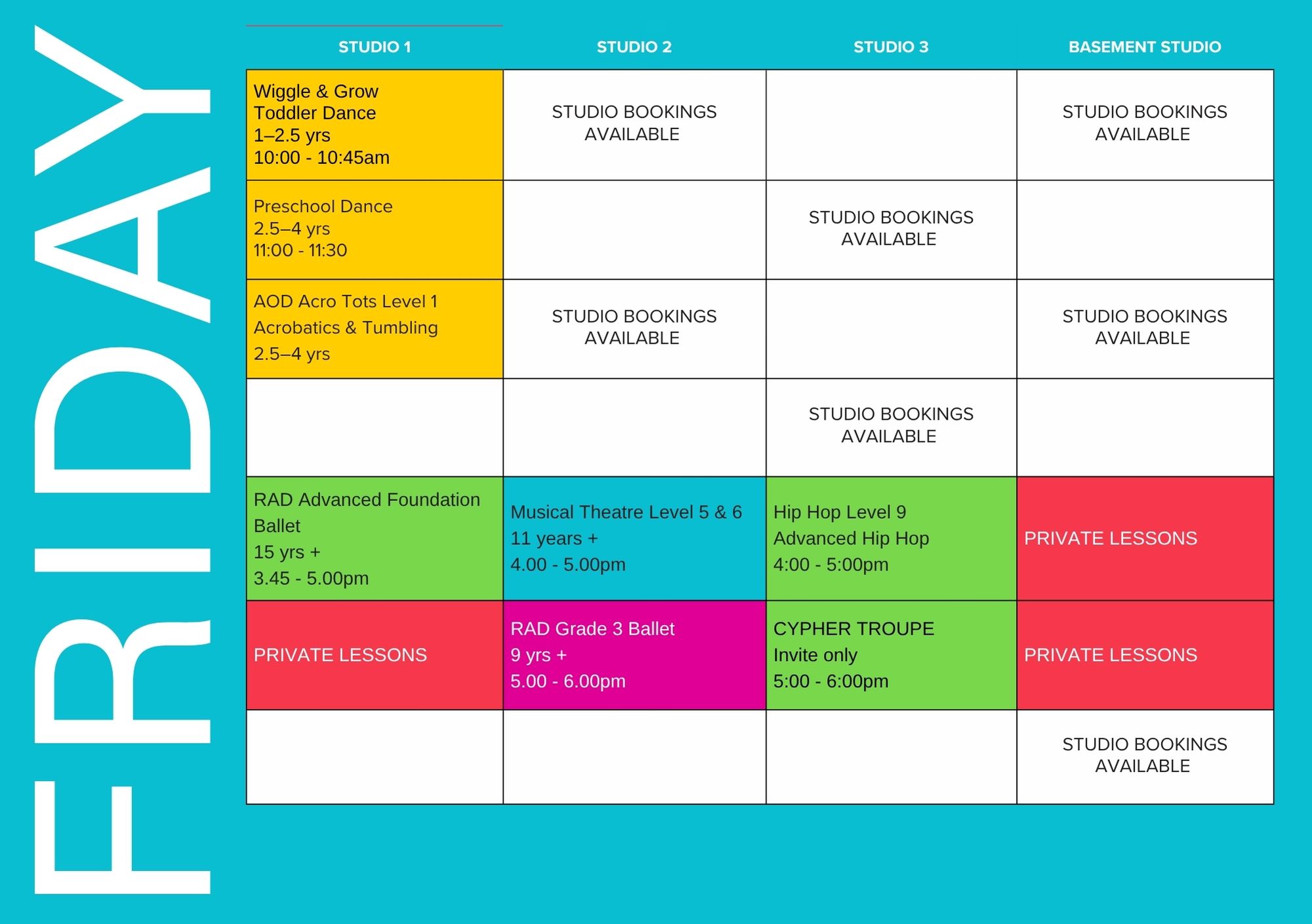 FRIDAY

| STUDIO 1 | STUDIO 2 | STUDIO 3 | BASEMENT STUDIO |
|---|---|---|---|
| Wiggle & Grow Toddler Dance 1–2.5 yrs 10:00 - 10:45am | STUDIO BOOKINGS AVAILABLE | | STUDIO BOOKINGS AVAILABLE |
| Preschool Dance 2.5–4 yrs 11:00 - 11:30 | | STUDIO BOOKINGS AVAILABLE | |
| AOD Acro Tots Level 1 Acrobatics & Tumbling 2.5–4 yrs | STUDIO BOOKINGS AVAILABLE | | STUDIO BOOKINGS AVAILABLE |
| | | STUDIO BOOKINGS AVAILABLE | |
| RAD Advanced Foundation Ballet 15 yrs + 3.45 - 5.00pm | Musical Theatre Level 5 & 6 11 years + 4.00 - 5.00pm | Hip Hop Level 9 Advanced Hip Hop 4:00 - 5:00pm | PRIVATE LESSONS |
| PRIVATE LESSONS | RAD Grade 3 Ballet 9 yrs + 5.00 - 6.00pm | CYPHER TROUPE Invite only 5:00 - 6:00pm | PRIVATE LESSONS |
| | | | STUDIO BOOKINGS AVAILABLE |